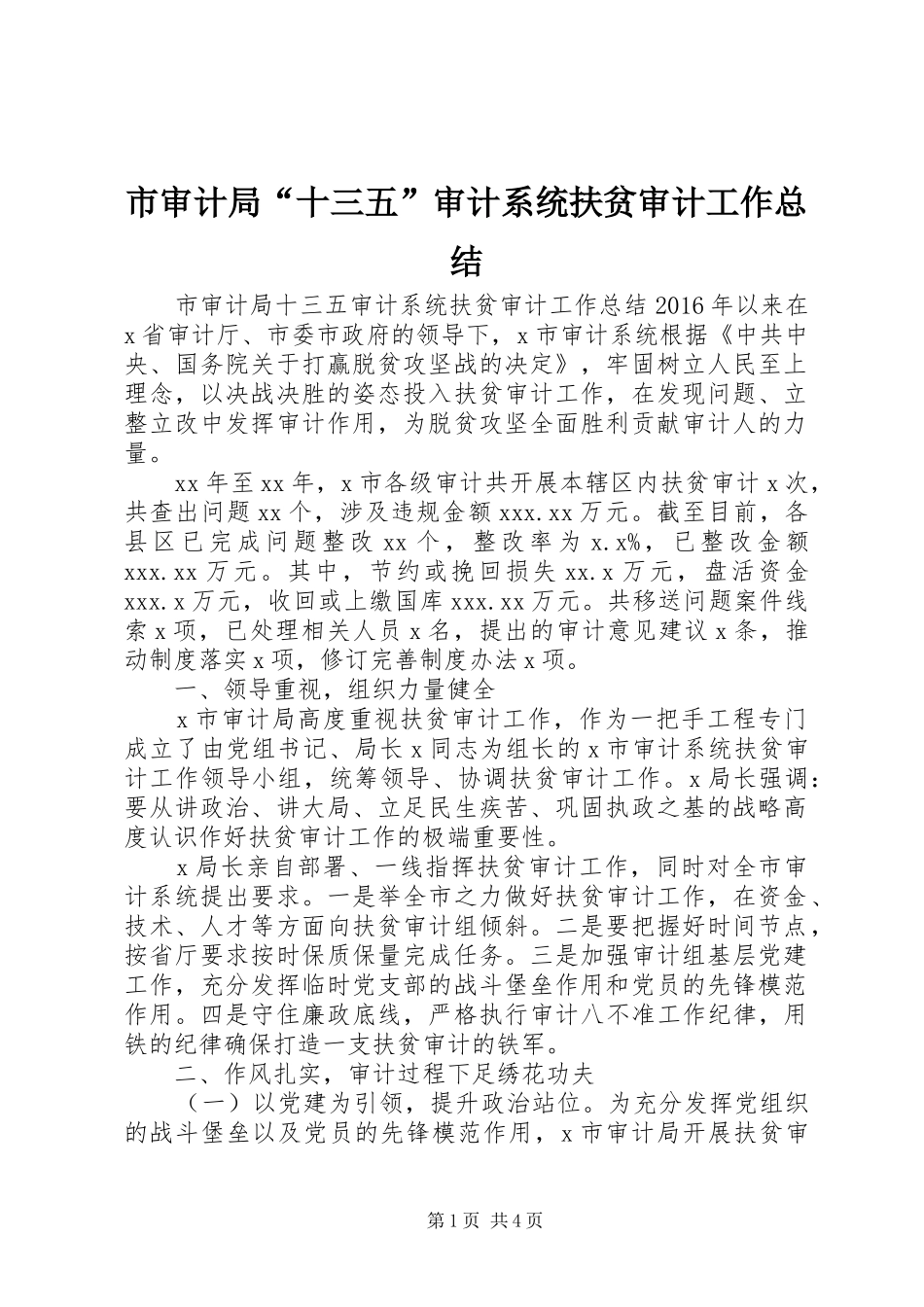 市审计局“十三五”审计系统扶贫审计工作总结

市审计局十三五审计系统扶贫审计工作总结 2016 年以来在 x 省审计厅、市委市政府的领导下，x 市审计系统根据《中共中央、国务院关于打赢脱贫攻坚战的决定》，牢固树立人民至上理念，以决战决胜的姿态投入扶贫审计工作，在发现问题、立整立改中发挥审计作用，为脱贫攻坚全面胜利贡献审计人的力量。

xx 年至 xx 年，x 市各级审计共开展本辖区内扶贫审计 x 次，共查出问题 xx 个，涉及违规金额 xxx.xx 万元。截至目前，各县区已完成问题整改 xx 个，整改率为 x.x%，已整改金额 xxx.xx 万元。其中，节约或挽回损失 xx.x 万元，盘活资金 xxx.x 万元，收回或上缴国库 xxx.xx 万元。共移送问题案件线索 x 项，已处理相关人员 x 名，提出的审计意见建议 x 条，推动制度落实 x 项，修订完善制度办法 x 项。

一、领导重视，组织力量健全

x 市审计局高度重视扶贫审计工作，作为一把手工程专门成立了由党组书记、局长 x 同志为组长的 x 市审计系统扶贫审计工作领导小组，统筹领导、协调扶贫审计工作。x 局长强调：要从讲政治、讲大局、立足民生疾苦、巩固执政之基的战略高度认识作好扶贫审计工作的极端重要性。

x 局长亲自部署、一线指挥扶贫审计工作，同时对全市审计系统提出要求。一是举全市之力做好扶贫审计工作，在资金、技术、人才等方面向扶贫审计组倾斜。二是要把握好时间节点，按省厅要求按时保质保量完成任务。三是加强审计组基层党建工作，充分发挥临时党支部的战斗堡垒作用和党员的先锋模范作用。四是守住廉政底线，严格执行审计八不准工作纪律，用铁的纪律确保打造一支扶贫审计的铁军。

二、作风扎实，审计过程下足绣花功夫

（一）以党建为引领，提升政治站位。为充分发挥党组织的战斗堡垒以及党员的先锋模范作用，x 市审计局开展扶贫审

第 1 页 共 4 页